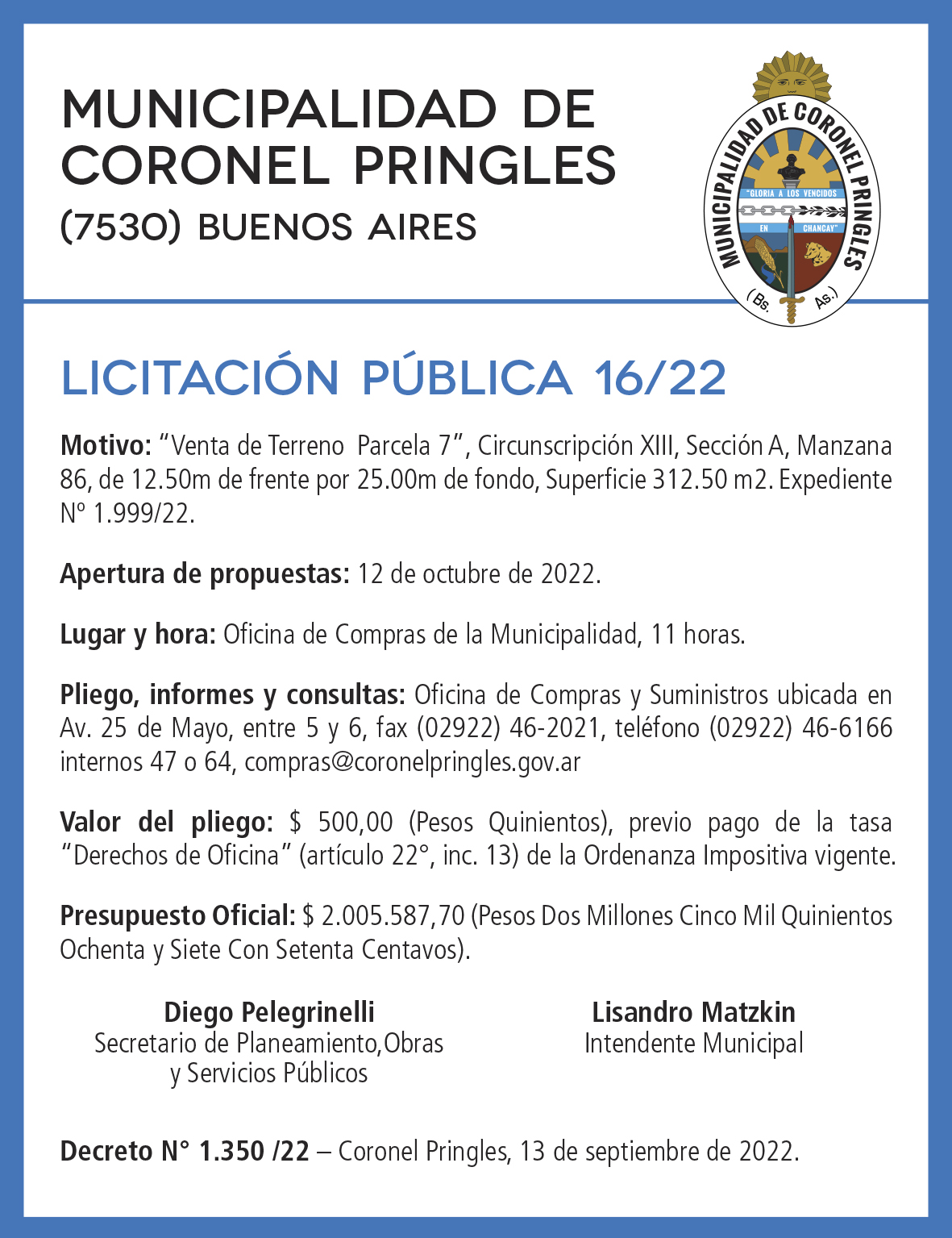 MUNICIPALIDAD DE CORONEL PRINGLES
(7530) BUENOS AIRES

MUNICIPALIDAD DE CORONEL PRINGLES
"GLORIA A LOS VENCIDOS
EN CHANCAY"
(Bs. As.)

LICITACIÓN PÚBLICA 16/22

Motivo: "Venta de Terreno Parcela 7", Circunscripción XIII, Sección A, Manzana 86, de 12.50m de frente por 25.00m de fondo, Superficie 312.50 m2. Expediente Nº 1.999/22.

Apertura de propuestas: 12 de octubre de 2022.

Lugar y hora: Oficina de Compras de la Municipalidad, 11 horas.

Pliego, informes y consultas: Oficina de Compras y Suministros ubicada en Av. 25 de Mayo, entre 5 y 6, fax (02922) 46-2021, teléfono (02922) 46-6166 internos 47 o 64, compras@coronelpringles.gov.ar

Valor del pliego: $ 500,00 (Pesos Quinientos), previo pago de la tasa "Derechos de Oficina" (artículo 22°, inc. 13) de la Ordenanza Impositiva vigente.

Presupuesto Oficial: $ 2.005.587,70 (Pesos Dos Millones Cinco Mil Quinientos Ochenta y Siete Con Setenta Centavos).

Diego Pelegrinelli
Secretario de Planeamiento,Obras y Servicios Públicos

Lisandro Matzkin
Intendente Municipal

Decreto N° 1.350 /22 – Coronel Pringles, 13 de septiembre de 2022.